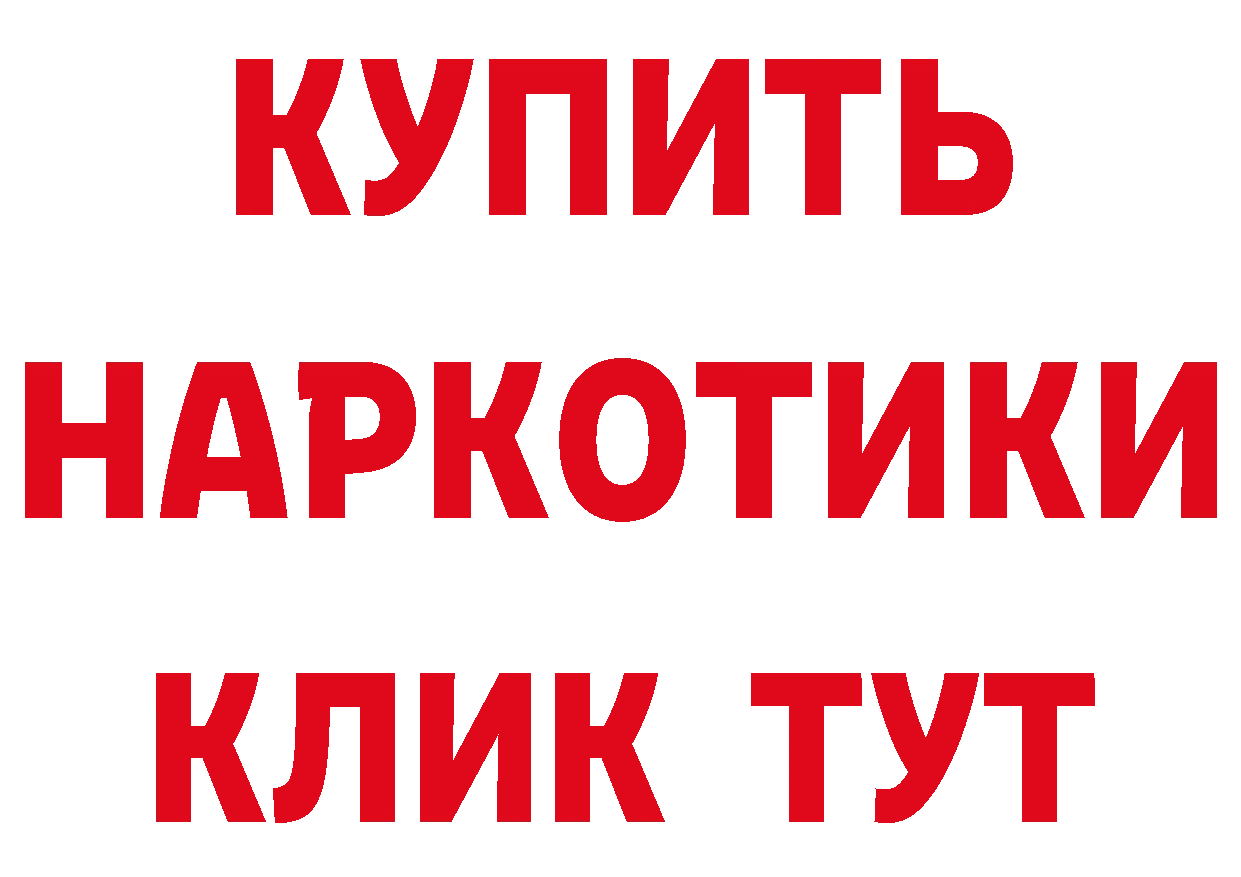 КУПИТЬ НАРКОТИКИ КЛИК ТУТ